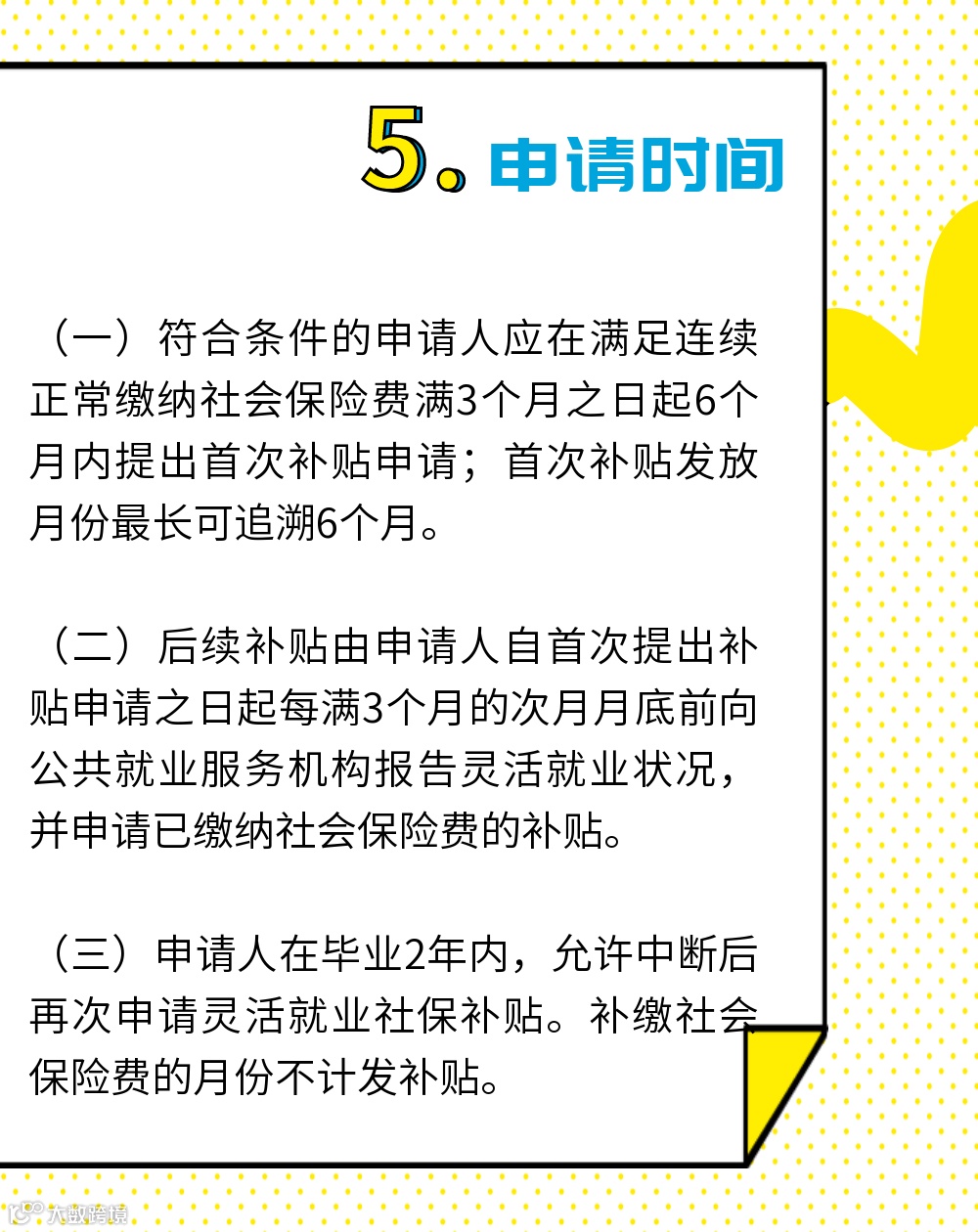 5.申请时间

（一）符合条件的申请人应在满足连续正常缴纳社会保险费满3个月之日起6个月内提出首次补贴申请；首次补贴发放月份最长可追溯6个月。

（二）后续补贴由申请人自首次提出补贴申请之日起每满3个月的次月月底前向公共就业服务机构报告灵活就业状况，并申请已缴纳社会保险费的补贴。

（三）申请人在毕业2年内，允许中断后再次申请灵活就业社保补贴。补缴社会保险费的月份不计发补贴。

大数跨境